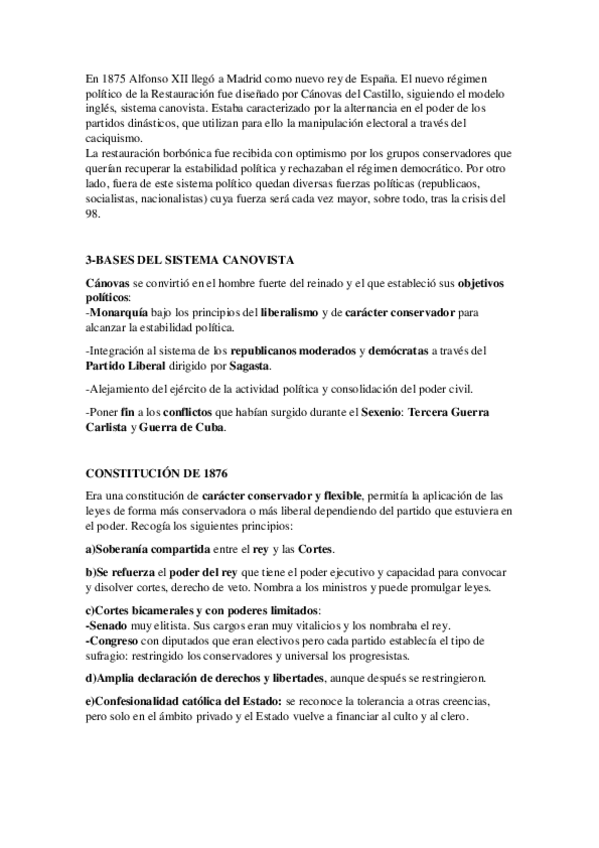 En 1875 Alfonso XII llegó a Madrid como nuevo rey de España. El nuevo régimen político de la Restauración fue diseñado por Cánovas del Castillo, siguiendo el modelo inglés, sistema canovista. Estaba caracterizado por la alternancia en el poder de los partidos dinásticos, que utilizan para ello la manipulación electoral a través del caciquismo.
La restauración borbónica fue recibida con optimismo por los grupos conservadores que querían recuperar la estabilidad política y rechazaban el régimen democrático. Por otro lado, fuera de este sistema político quedan diversas fuerzas políticas (republicaos, socialistas, nacionalistas) cuya fuerza será cada vez mayor, sobre todo, tras la crisis del 98.

3-BASES DEL SISTEMA CANOVISTA

Cánovas se convirtió en el hombre fuerte del reinado y el que estableció sus objetivos políticos:
-Monarquía bajo los principios del liberalismo y de carácter conservador para alcanzar la estabilidad política.

-Integración al sistema de los republicanos moderados y demócratas a través del Partido Liberal dirigido por Sagasta.

-Alejamiento del ejército de la actividad política y consolidación del poder civil.

-Poner fin a los conflictos que habían surgido durante el Sexenio: Tercera Guerra Carlista y Guerra de Cuba.

CONSTITUCIÓN DE 1876

Era una constitución de carácter conservador y flexible, permitía la aplicación de las leyes de forma más conservadora o más liberal dependiendo del partido que estuviera en el poder. Recogía los siguientes principios:

a)Soberanía compartida entre el rey y las Cortes.

b)Se refuerza el poder del rey que tiene el poder ejecutivo y capacidad para convocar y disolver cortes, derecho de veto. Nombra a los ministros y puede promulgar leyes.

c)Cortes bicamerales y con poderes limitados:
-Senado muy elitista. Sus cargos eran muy vitalicios y los nombraba el rey.
-Congreso con diputados que eran electivos pero cada partido establecía el tipo de sufragio: restringido los conservadores y universal los progresistas.

d)Amplia declaración de derechos y libertades, aunque después se restringieron.

e)Confesionalidad católica del Estado: se reconoce la tolerancia a otras creencias, pero solo en el ámbito privado y el Estado vuelve a financiar al culto y al clero.